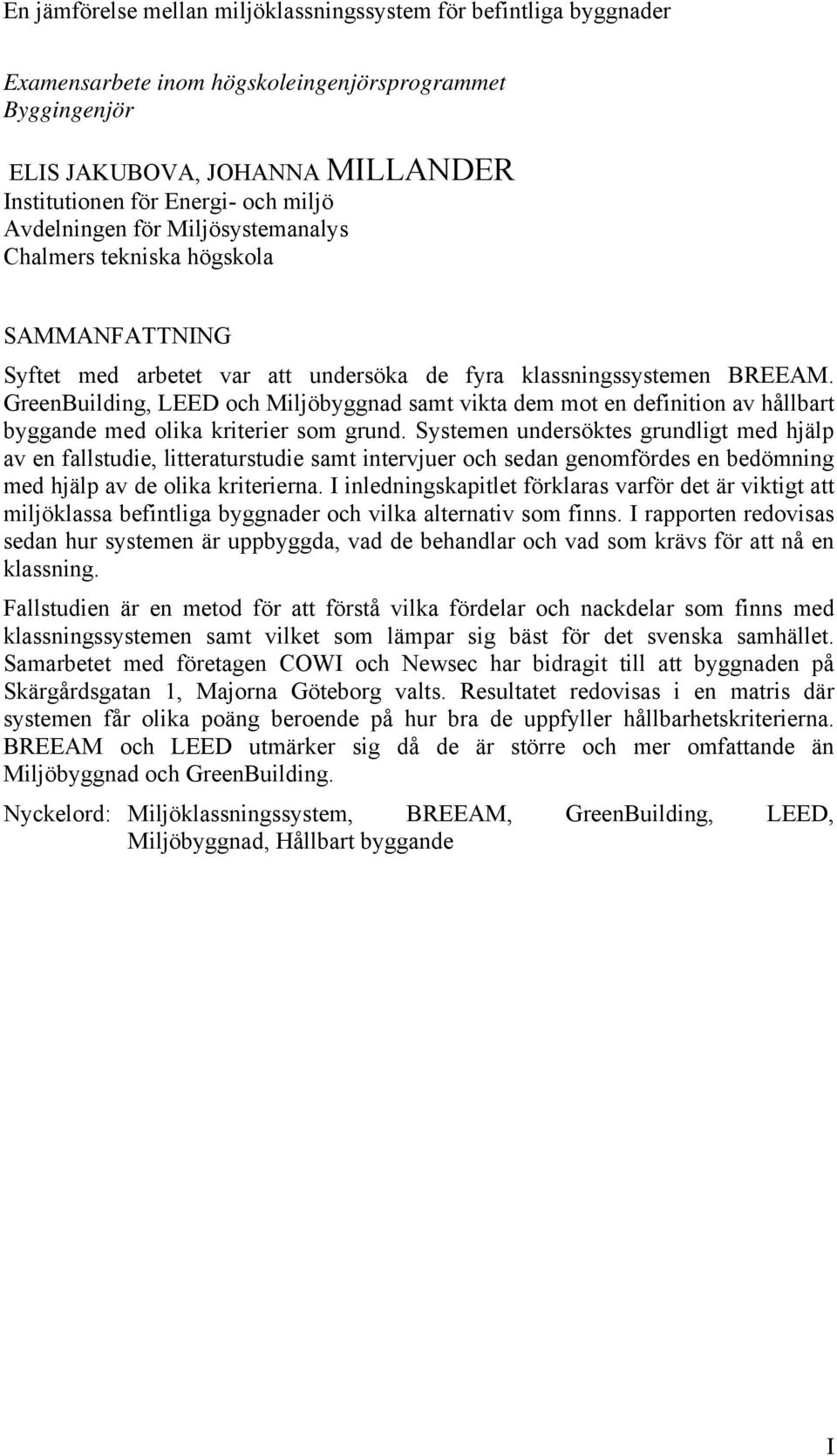 En jämförelse mellan miljöklassningssystem för befintliga byggnader

Examensarbete inom högskoleingenjörsprogrammet Byggingenjör

ELIS JAKUBOVA, JOHANNA MILLANDER
Institutionen för Energi- och miljö
Avdelningen för Miljösystemanalys
Chalmers tekniska högskola

SAMMANFATTNING

Syftet med arbetet var att undersöka de fyra klassningssystemen BREEAM. GreenBuilding, LEED och Miljöbyggnad samt vikta dem mot en definition av hållbart byggande med olika kriterier som grund. Systemen undersöktes grundligt med hjälp av en fallstudie, litteraturstudie samt intervjuer och sedan genomfördes en bedömning med hjälp av de olika kriterierna. I inledningskapitlet förklaras varför det är viktigt att miljöklassa befintliga byggnader och vilka alternativ som finns. I rapporten redovisas sedan hur systemen är uppbyggda, vad de behandlar och vad som krävs för att nå en klassning.

Fallstudien är en metod för att förstå vilka fördelar och nackdelar som finns med klassningssystemen samt vilket som lämpar sig bäst för det svenska samhället. Samarbetet med företagen COWI och Newsec har bidragit till att byggnaden på Skärgårdsgatan 1, Majorna Göteborg valts. Resultatet redovisas i en matris där systemen får olika poäng beroende på hur bra de uppfyller hållbarhetskriterierna. BREEAM och LEED utmärker sig då de är större och mer omfattande än Miljöbyggnad och GreenBuilding.

Nyckelord: Miljöklassningssystem, BREEAM, GreenBuilding, LEED, Miljöbyggnad, Hållbart byggande

I